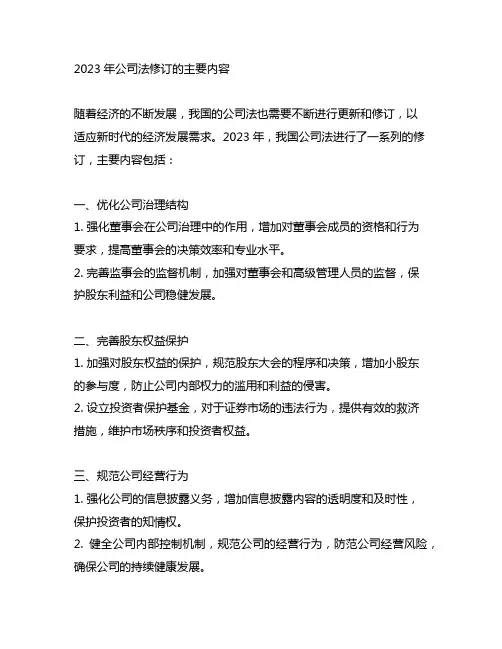 2023 年公司法修订的主要内容

随着经济的不断发展，我国的公司法也需要不断进行更新和修订，以适应新时代的经济发展需求。2023 年，我国公司法进行了一系列的修订，主要内容包括：

一、优化公司治理结构
1. 强化董事会在公司治理中的作用，增加对董事会成员的资格和行为要求，提高董事会的决策效率和专业水平。
2. 完善监事会的监督机制，加强对董事会和高级管理人员的监督，保护股东利益和公司稳健发展。

二、完善股东权益保护
1. 加强对股东权益的保护，规范股东大会的程序和决策，增加小股东的参与度，防止公司内部权力的滥用和利益的侵害。
2. 设立投资者保护基金，对于证券市场的违法行为，提供有效的救济措施，维护市场秩序和投资者权益。

三、规范公司经营行为
1. 强化公司的信息披露义务，增加信息披露内容的透明度和及时性，保护投资者的知情权。
2. 健全公司内部控制机制，规范公司的经营行为，防范公司经营风险，确保公司的持续健康发展。